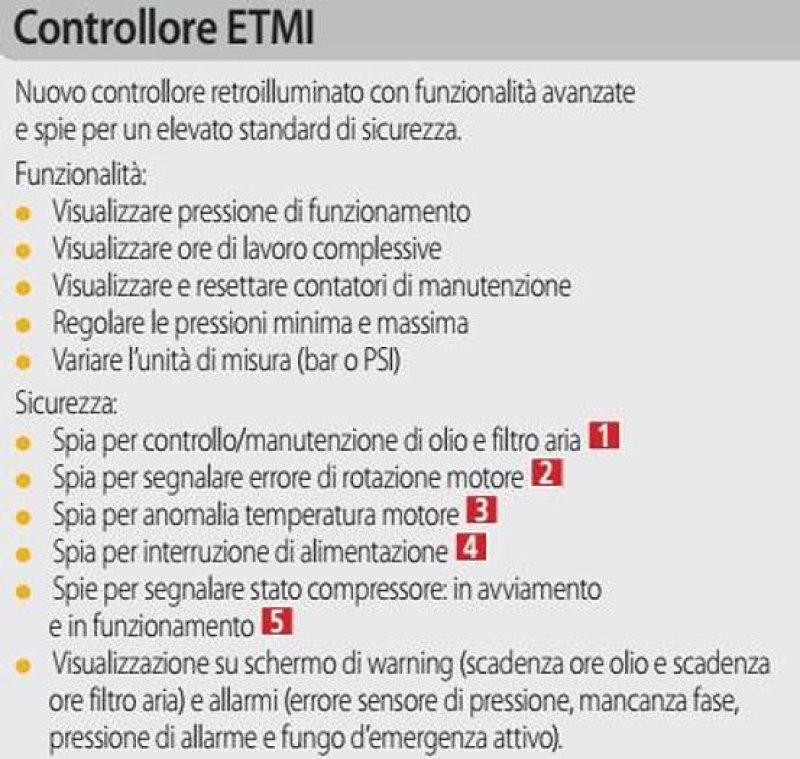 Controllore ETMI

Nuovo controllore retroilluminato con funzionalità avanzate e spie per un elevato standard di sicurezza.

Funzionalità:

- Visualizzare pressione di funzionamento
- Visualizzare ore di lavoro complessive
- Visualizzare e resettare contatori di manutenzione
- Regolare le pressioni minima e massima
- Variare l'unità di misura (bar o PSI)

Sicurezza:

- Spia per controllo/manutenzione di olio e filtro aria 1
- Spia per segnalare errore di rotazione motore 2
- Spia per anomalia temperatura motore 3
- Spia per interruzione di alimentazione 4
- Spie per segnalare stato compressore: in avviamento e in funzionamento 5
- Visualizzazione su schermo di warning (scadenza ore olio e scadenza ore filtro aria) e allarmi (errore sensore di pressione, mancanza fase, pressione di allarme e fungo d'emergenza attivo).